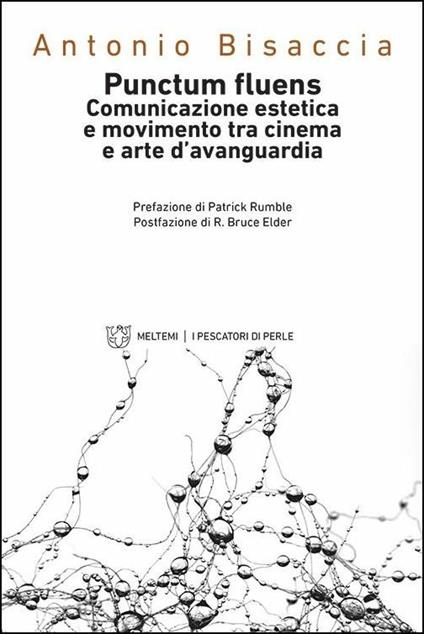 Antonio Bisaccia

Punctum fluens
Comunicazione estetica
e movimento tra cinema
e arte d'avanguardia

Prefazione di Patrick Rumble
Postfazione di R. Bruce Elder

MELTEMI | I PESCATORI DI PERLE